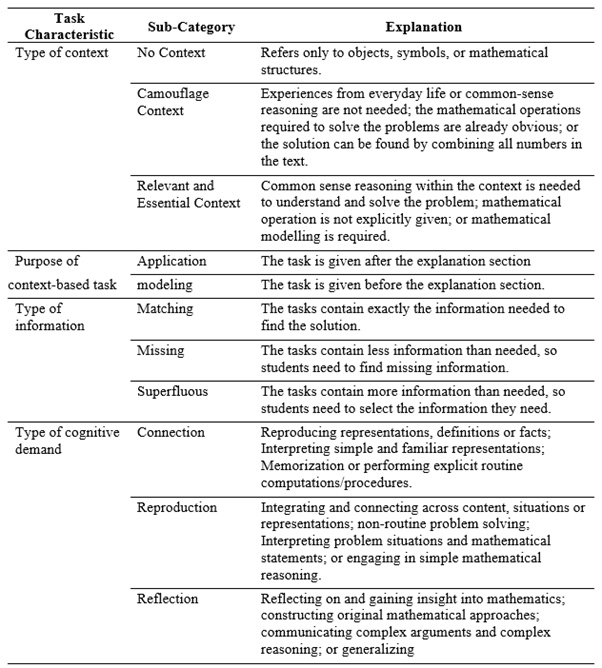 | Task Characteristic | Sub-Category | Explanation |
|---|---|---|
| Type of context | No Context | Refers only to objects, symbols, or mathematical structures. |
| | Camouflage Context | Experiences from everyday life or common-sense reasoning are not needed; the mathematical operations required to solve the problems are already obvious; or the solution can be found by combining all numbers in the text. |
| | Relevant and Essential Context | Common sense reasoning within the context is needed to understand and solve the problem; mathematical operation is not explicitly given; or mathematical modelling is required. |
| Purpose of context-based task | Application | The task is given after the explanation section |
| | modeling | The task is given before the explanation section. |
| Type of information | Matching | The tasks contain exactly the information needed to find the solution. |
| | Missing | The tasks contain less information than needed, so students need to find missing information. |
| | Superfluous | The tasks contain more information than needed, so students need to select the information they need. |
| Type of cognitive demand | Connection | Reproducing representations, definitions or facts; Interpreting simple and familiar representations; Memorization or performing explicit routine computations/procedures. |
| | Reproduction | Integrating and connecting across content, situations or representations; non-routine problem solving; Interpreting problem situations and mathematical statements; or engaging in simple mathematical reasoning. |
| | Reflection | Reflecting on and gaining insight into mathematics; constructing original mathematical approaches; communicating complex arguments and complex reasoning; or generalizing |